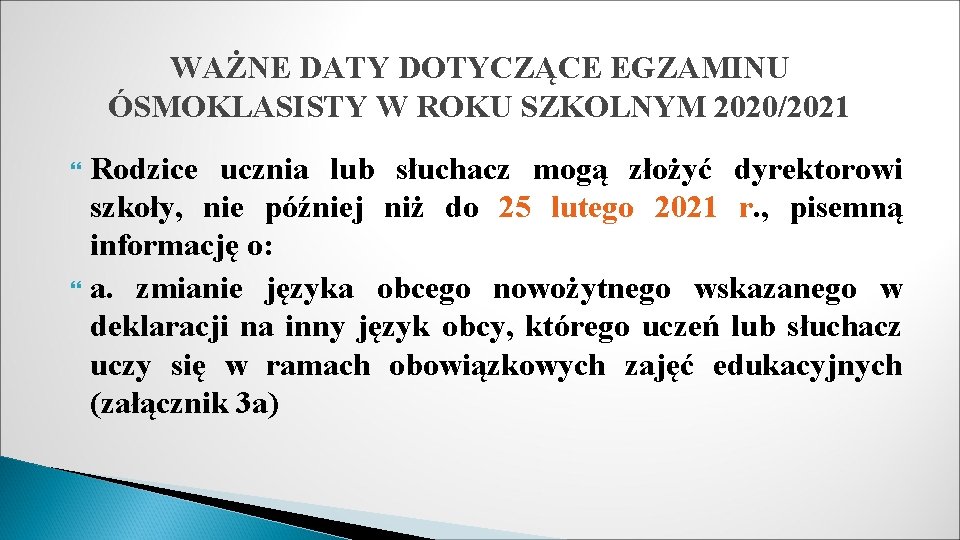 WAŻNE DATY DOTYCZĄCE EGZAMINU ÓSMOKLASISTY W ROKU SZKOLNYM 2020/2021

Rodzice ucznia lub słuchacz mogą złożyć dyrektorowi szkoły, nie później niż do 25 lutego 2021 r., pisemną informację o:

a. zmianie języka obcego nowożytnego wskazanego w deklaracji na inny język obcy, którego uczeń lub słuchacz uczy się w ramach obowiązkowych zajęć edukacyjnych (załącznik 3a)